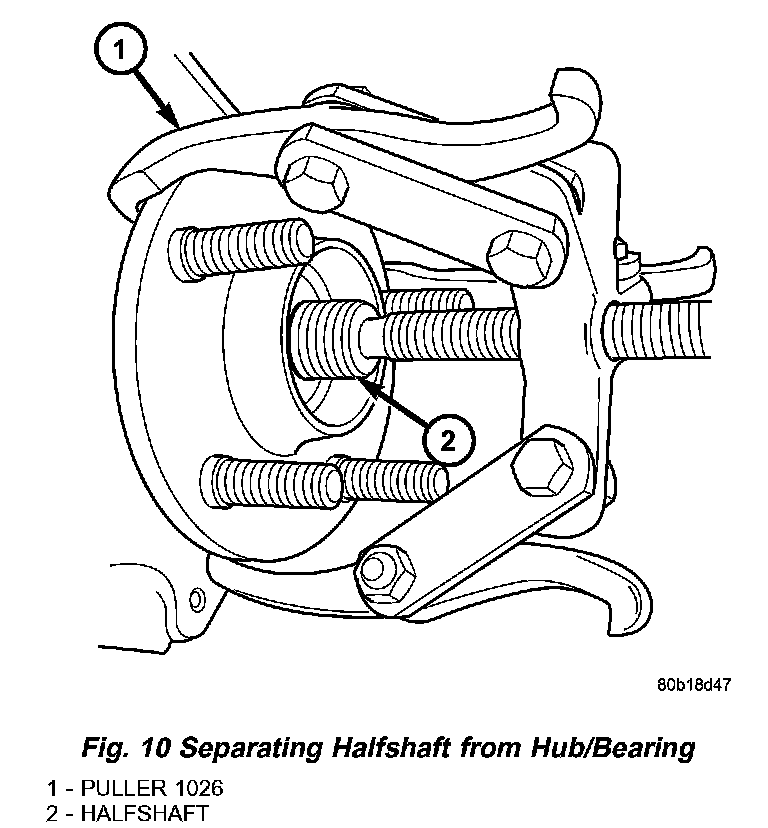 1

2

80b18d47

Fig. 10 Separating Halfshaft from Hub/Bearing

1 - PULLER 1026
2 - HALFSHAFT